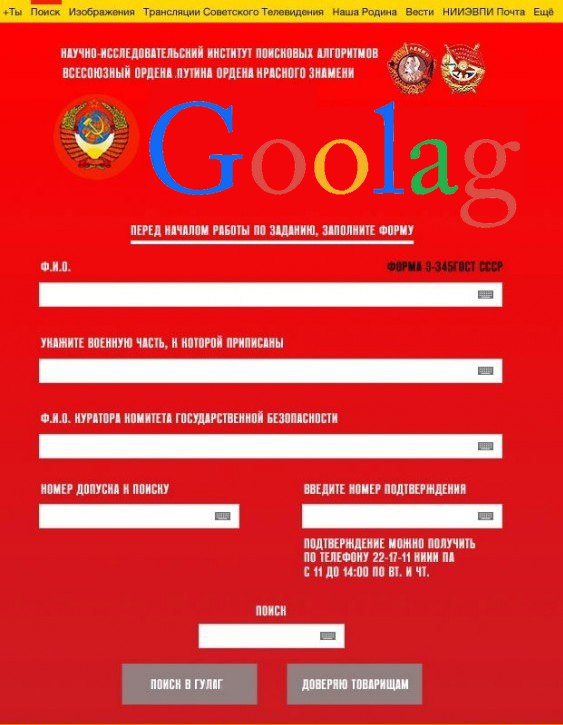 +Ты Поиск Изображения Трансляции Советского Телевидения Наша Родина Вести НИИЭВПИ Почта Ещё

НАУЧНО-ИССЛЕДОВАТЕЛЬСКИЙ ИНСТИТУТ ПОИСКОВЫХ АЛГОРИТМОВ
ВСЕСОЮЗНЫЙ ОРДЕНА .ПУТИНА ОРДЕНА КРАСНОГО ЗНАМЕНИ

Goolag

ПЕРЕД НАЧАЛОМ РАБОТЫ ПО ЗАДАНИЮ, ЗАПОЛНИТЕ ФОРМУ

Ф.И.О.

ФОРМА 3-345ГОСТ СССР

УКАЖИТЕ ВОЕННУЮ ЧАСТЬ, К КОТОРОЙ ПРИПИСАНЫ

Ф.И.О. КУРАТОРА КОМИТЕТА ГОСУДАРСТВЕННОЙ БЕЗОПАСНОСТИ

НОМЕР ДОПУСКА К ПОИСКУ

ВВЕДИТЕ НОМЕР ПОДТВЕРЖДЕНИЯ

ПОДТВЕРЖДЕНИЕ МОЖНО ПОЛУЧИТЬ ПО ТЕЛЕФОНУ 22-17-11 НИИИ ПА С 11 ДО 14:00 ПО ВТ. И ЧТ.

ПОИСК

ПОИСК В ГУЛАГ

ДОВЕРЯЮ ТОВАРИЩАМ